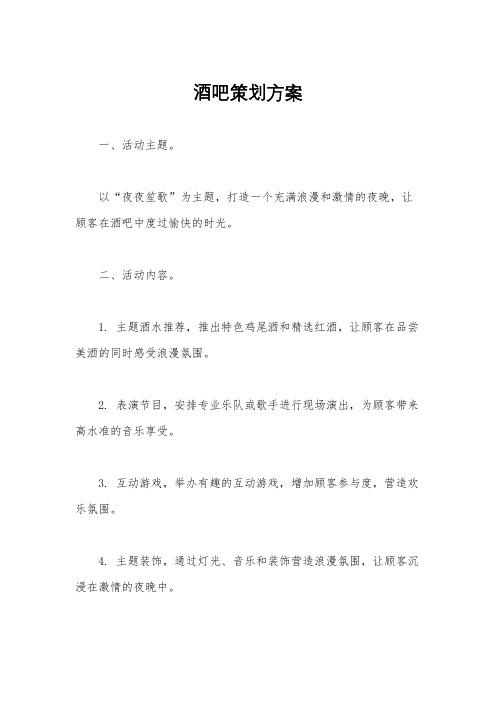 酒吧策划方案

一、活动主题。

以“夜夜笙歌”为主题，打造一个充满浪漫和激情的夜晚，让顾客在酒吧中度过愉快的时光。

二、活动内容。

1. 主题酒水推荐，推出特色鸡尾酒和精选红酒，让顾客在品尝美酒的同时感受浪漫氛围。

2. 表演节目，安排专业乐队或歌手进行现场演出，为顾客带来高水准的音乐享受。

3. 互动游戏，举办有趣的互动游戏，增加顾客参与度，营造欢乐氛围。

4. 主题装饰，通过灯光、音乐和装饰营造浪漫氛围，让顾客沉浸在激情的夜晚中。